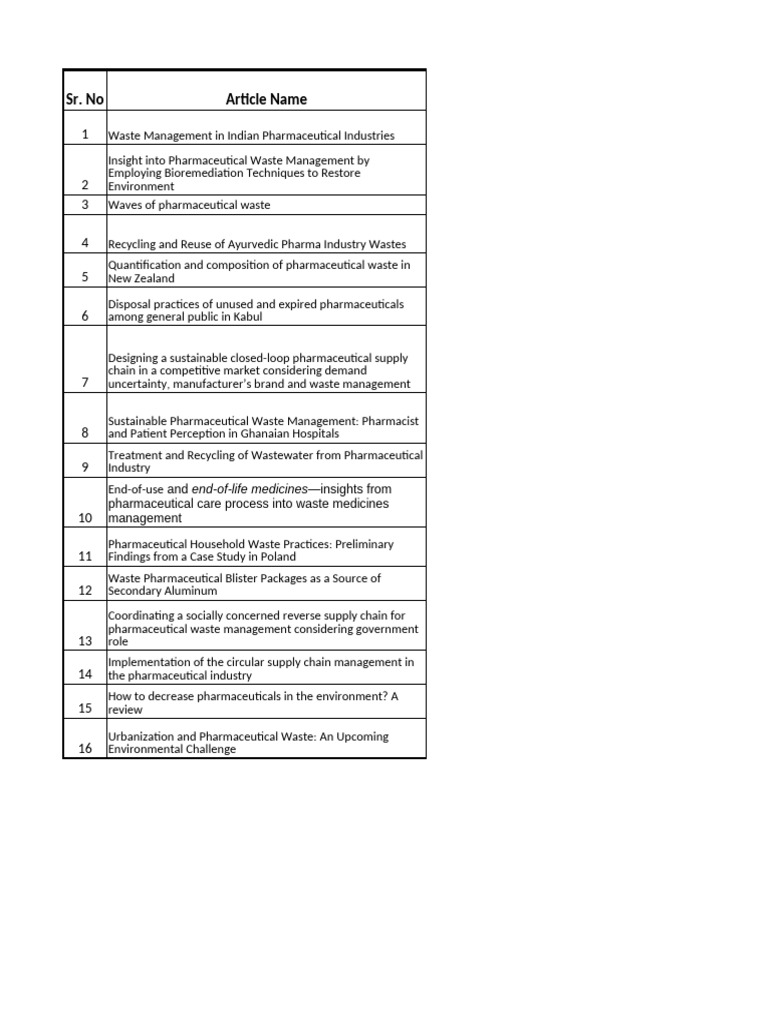 | Sr. No | Article Name |
|---|---|
| 1 | Waste Management in Indian Pharmaceutical Industries |
| 2 | Insight into Pharmaceutical Waste Management by Employing Bioremediation Techniques to Restore Environment |
| 3 | Waves of pharmaceutical waste |
| 4 | Recycling and Reuse of Ayurvedic Pharma Industry Wastes |
| 5 | Quantification and composition of pharmaceutical waste in New Zealand |
| 6 | Disposal practices of unused and expired pharmaceuticals among general public in Kabul |
| 7 | Designing a sustainable closed-loop pharmaceutical supply chain in a competitive market considering demand uncertainty, manufacturer's brand and waste management |
| 8 | Sustainable Pharmaceutical Waste Management: Pharmacist and Patient Perception in Ghanaian Hospitals |
| 9 | Treatment and Recycling of Wastewater from Pharmaceutical Industry |
| 10 | End-of-use and end-of-life medicines—insights from pharmaceutical care process into waste medicines management |
| 11 | Pharmaceutical Household Waste Practices: Preliminary Findings from a Case Study in Poland |
| 12 | Waste Pharmaceutical Blister Packages as a Source of Secondary Aluminum |
| 13 | Coordinating a socially concerned reverse supply chain for pharmaceutical waste management considering government role |
| 14 | Implementation of the circular supply chain management in the pharmaceutical industry |
| 15 | How to decrease pharmaceuticals in the environment? A review |
| 16 | Urbanization and Pharmaceutical Waste: An Upcoming Environmental Challenge |